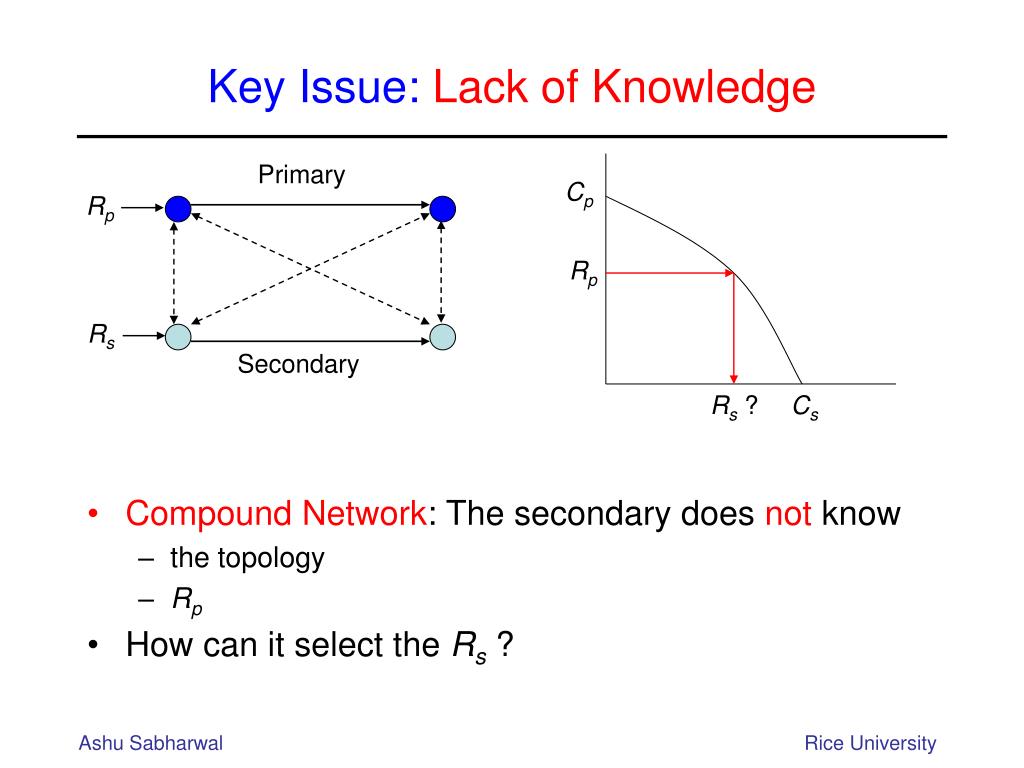 Key Issue: Lack of Knowledge

Primary

$R_p$

$R_s$

Secondary

$C_p$

$R_p$

$R_s$ ? $C_s$

• Compound Network: The secondary does not know
– the topology
– $R_p$
• How can it select the $R_s$ ?

Ashu Sabharwal

Rice University